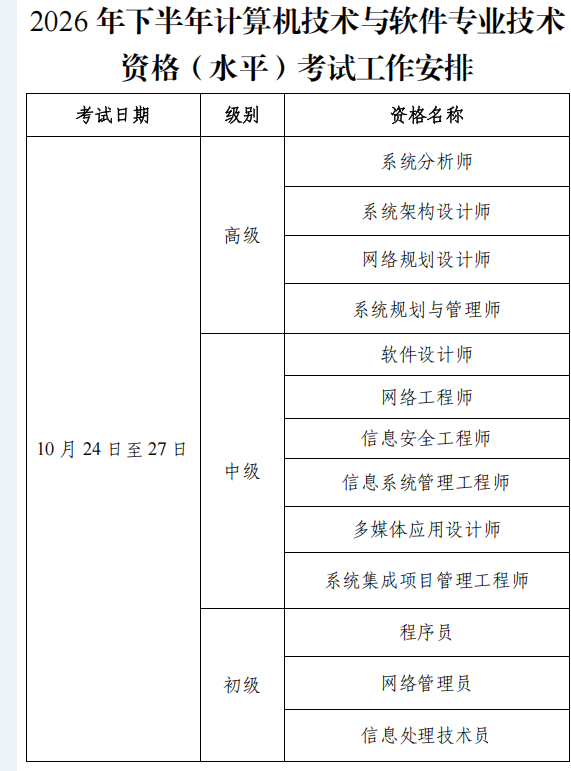 2026 年下半年计算机技术与软件专业技术资格（水平）考试工作安排

| 考试日期 | 级别 | 资格名称 |
|---|---|---|
| 10 月 24 日至 27 日 | 高级 | 系统分析师 |
| | | 系统架构设计师 |
| | | 网络规划设计师 |
| | | 系统规划与管理师 |
| | 中级 | 软件设计师 |
| | | 网络工程师 |
| | | 信息安全工程师 |
| | | 信息系统管理工程师 |
| | | 多媒体应用设计师 |
| | | 系统集成项目管理工程师 |
| | 初级 | 程序员 |
| | | 网络管理员 |
| | | 信息处理技术员 |